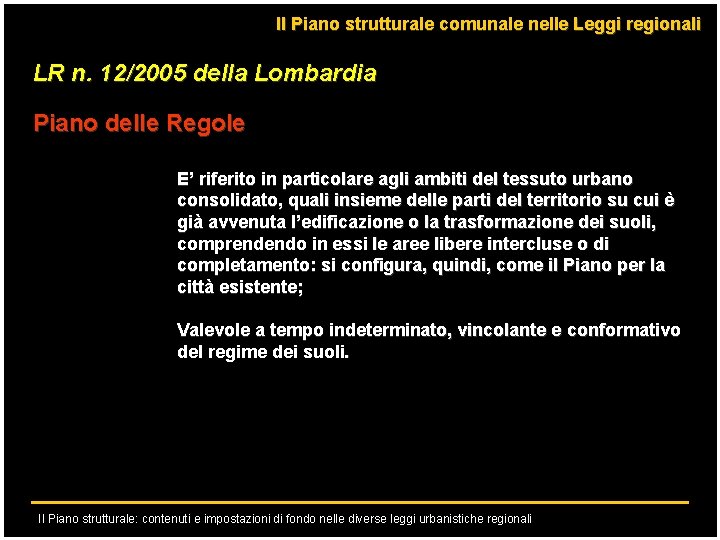 Il Piano strutturale comunale nelle Leggi regionali

LR n. 12/2005 della Lombardia

Piano delle Regole

E’ riferito in particolare agli ambiti del tessuto urbano consolidato, quali insieme delle parti del territorio su cui è già avvenuta l’edificazione o la trasformazione dei suoli, comprendendo in essi le aree libere intercluse o di completamento: si configura, quindi, come il Piano per la città esistente;

Valevole a tempo indeterminato, vincolante e conformativo del regime dei suoli.

Il Piano strutturale: contenuti e impostazioni di fondo nelle diverse leggi urbanistiche regionali